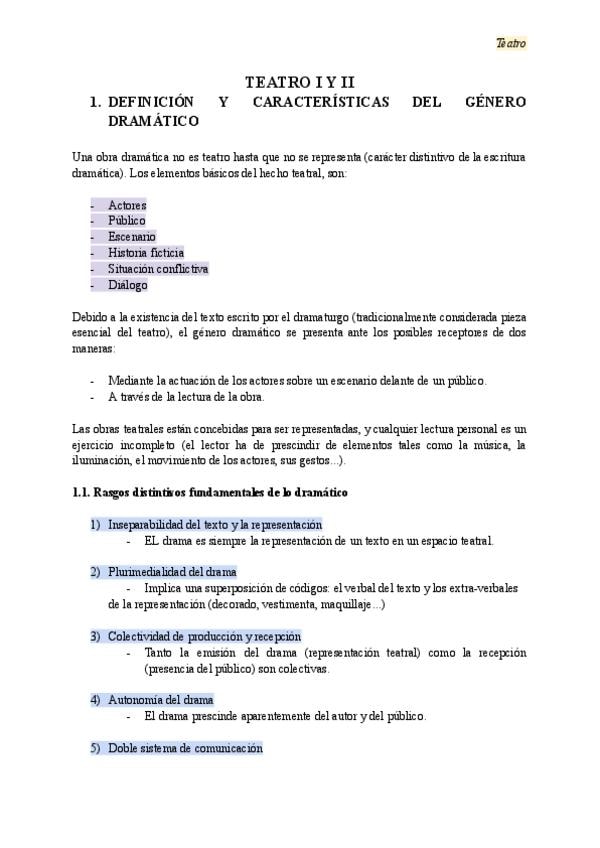 Teatro

TEATRO I Y II

1. DEFINICIÓN Y CARACTERÍSTICAS DEL GÉNERO DRAMÁTICO

Una obra dramática no es teatro hasta que no se representa (carácter distintivo de la escritura dramática). Los elementos básicos del hecho teatral, son:

- Actores
- Público
- Escenario
- Historia ficticia
- Situación conflictiva
- Diálogo

Debido a la existencia del texto escrito por el dramaturgo (tradicionalmente considerada pieza esencial del teatro), el género dramático se presenta ante los posibles receptores de dos maneras:

- Mediante la actuación de los actores sobre un escenario delante de un público.
- A través de la lectura de la obra.

Las obras teatrales están concebidas para ser representadas, y cualquier lectura personal es un ejercicio incompleto (el lector ha de prescindir de elementos tales como la música, la iluminación, el movimiento de los actores, sus gestos...).

1.1. Rasgos distintivos fundamentales de lo dramático

1) Inseparabilidad del texto y la representación
- EL drama es siempre la representación de un texto en un espacio teatral.

2) Plurimedialidad del drama
- Implica una superposición de códigos: el verbal del texto y los extra-verbales de la representación (decorado, vestimenta, maquillaje...)

3) Colectividad de producción y recepción
- Tanto la emisión del drama (representación teatral) como la recepción (presencia del público) son colectivas.

4) Autonomía del drama
- El drama prescinde aparentemente del autor y del público.

5) Doble sistema de comunicación